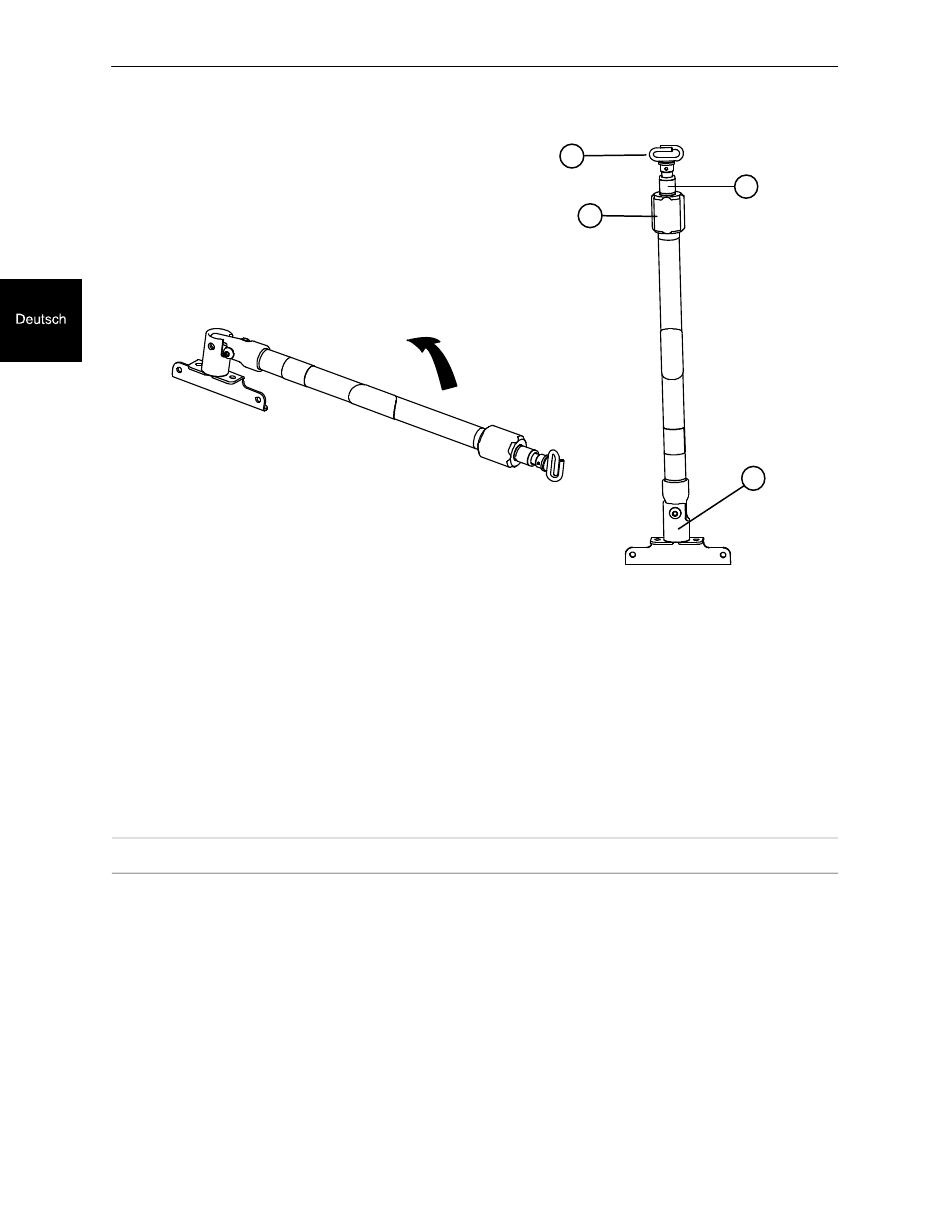 Deutsch